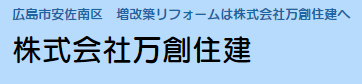 広島市安佐南区　増改築リフォームは株式会社万創住建へ

株式会社万創住建